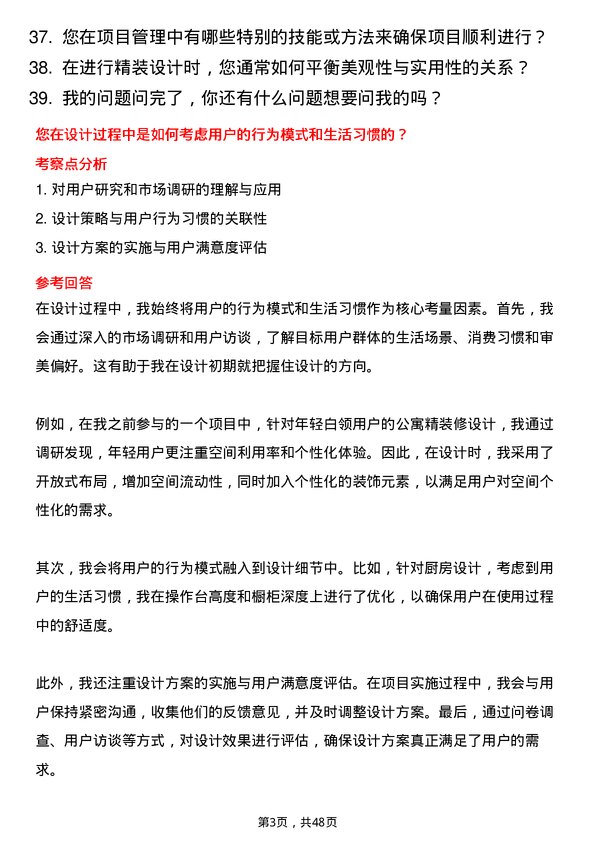 37. 您在项目管理中有哪些特别的技能或方法来确保项目顺利进行？
38. 在进行精装设计时，您通常如何平衡美观性与实用性的关系？
39. 我的问题问完了，你还有什么问题想要问我的吗？

您在设计过程中是如何考虑用户的行为模式和生活习惯的？

考察点分析

1. 对用户研究和市场调研的理解与应用
2. 设计策略与用户行为习惯的关联性
3. 设计方案的实施与用户满意度评估

参考回答

在设计过程中，我始终将用户的行为模式和生活习惯作为核心考量因素。首先，我会通过深入的市场调研和用户访谈，了解目标用户群体的生活场景、消费习惯和审美偏好。这有助于我在设计初期就把握住设计的方向。

例如，在我之前参与的一个项目中，针对年轻白领用户的公寓精装修设计，我通过调研发现，年轻用户更注重空间利用率和个性化体验。因此，在设计时，我采用了开放式布局，增加空间流动性，同时加入个性化的装饰元素，以满足用户对空间个性化的需求。

其次，我会将用户的行为模式融入到设计细节中。比如，针对厨房设计，考虑到用户的生活习惯，我在操作台高度和橱柜深度上进行了优化，以确保用户在使用过程中的舒适度。

此外，我还注重设计方案的实施与用户满意度评估。在项目实施过程中，我会与用户保持紧密沟通，收集他们的反馈意见，并及时调整设计方案。最后，通过问卷调查、用户访谈等方式，对设计效果进行评估，确保设计方案真正满足了用户的需求。

第3页，共48页